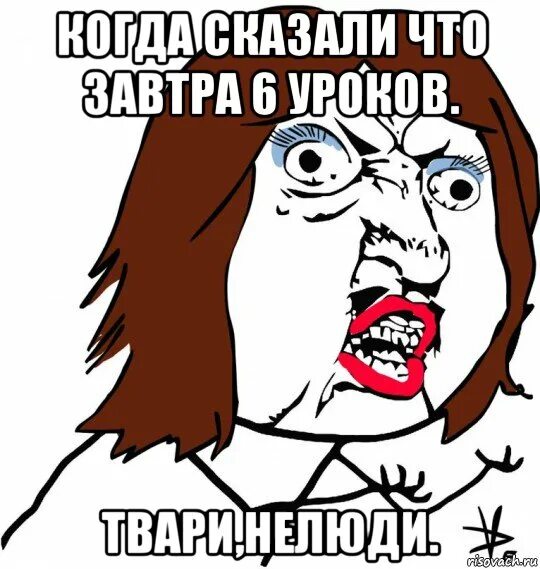 КОГДА СКАЗАЛИ ЧТО ЗАВТРА 6 УРОКОВ.

ТВАРИ,НЕЛЮДИ.

risovach.ru